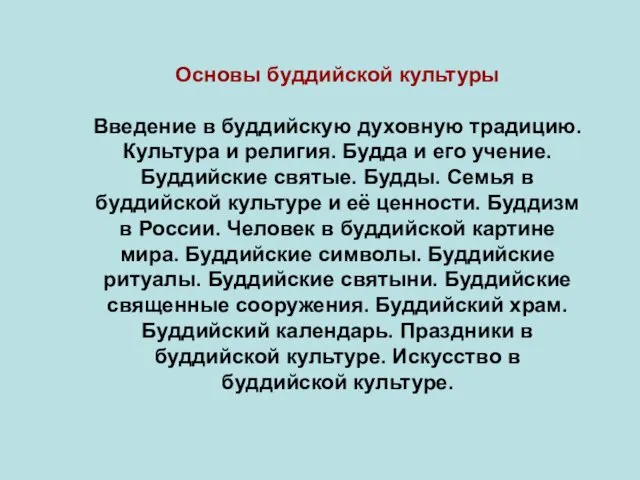 Основы буддийской культуры

Введение в буддийскую духовную традицию. Культура и религия. Будда и его учение. Буддийские святые. Будды. Семья в буддийской культуре и её ценности. Буддизм в России. Человек в буддийской картине мира. Буддийские символы. Буддийские ритуалы. Буддийские святыни. Буддийские священные сооружения. Буддийский храм. Буддийский календарь. Праздники в буддийской культуре. Искусство в буддийской культуре.